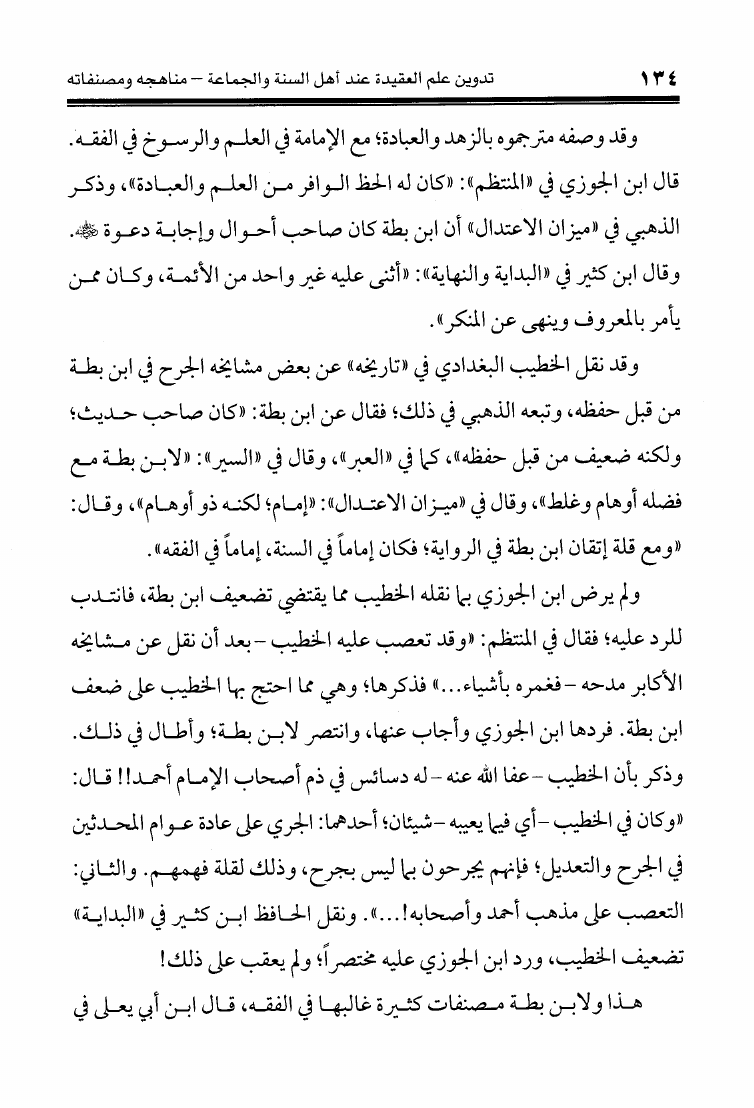 ١٣٤ تدوين علم العقيدة عند أهل السنة والجماعة – مناهجه ومصنفاته

وقد وصفه مترجموه بالزهد والعبادة؛ مع الإمامة في العلم والرسوخ في الفقه. قال ابن الجوزي في «المنتظم»: «كان له الحظ الوافر من العلم والعبادة»، وذكر الذهبي في «ميزان الاعتدال» أن ابن بطة كان صاحب أحوال وإجابة دعوة ﷺ. وقال ابن كثير في «البداية والنهاية»: «أثنى عليه غير واحد من الأئمة، وكان ممن يأمر بالمعروف وينهى عن المنكر».

وقد نقل الخطيب البغدادي في «تاريخه» عن بعض مشايخه الجرح في ابن بطة من قبل حفظه، وتبعه الذهبي في ذلك؛ فقال عن ابن بطة: «كان صاحب حديث؛ ولكنه ضعيف من قبل حفظه»، كما في «العبر»، وقال في «السير»: «لابن بطة مع فضله أوهام وغلط»، وقال في «ميزان الاعتدال»: «إمام؛ لكنه ذو أوهام»، وقال: «ومع قلة إتقان ابن بطة في الرواية؛ فكان إماماً في السنة، إماماً في الفقه».

ولم يرض ابن الجوزي بما نقله الخطيب مما يقتضي تضعيف ابن بطة، فانتدب للرد عليه؛ فقال في المنتظم: «وقد تعصب عليه الخطيب – بعد أن نقل عن مشايخه الأكابر مدحه – فغمره بأشياء...» فذكرها؛ وهي مما احتج بها الخطيب على ضعف ابن بطة. فردها ابن الجوزي وأجاب عنها، وانتصر لابن بطة؛ وأطال في ذلك. وذكر بأن الخطيب – عفا الله عنه – له دسائس في ذم أصحاب الإمام أحمد!! قال: «وكان في الخطيب – أي فيما يعيبه – شيئان؛ أحدهما: الجري على عادة عوام المحدثين في الجرح والتعديل؛ فإنهم يجرحون بما ليس بجرح، وذلك لقلة فهمهم. والثاني: التعصب على مذهب أحمد وأصحابه!...». ونقل الحافظ ابن كثير في «البداية» تضعيف الخطيب، ورد ابن الجوزي عليه مختصراً؛ ولم يعقب على ذلك!

هذا ولابن بطة مصنفات كثيرة غالبها في الفقه، قال ابن أبي يعلى في